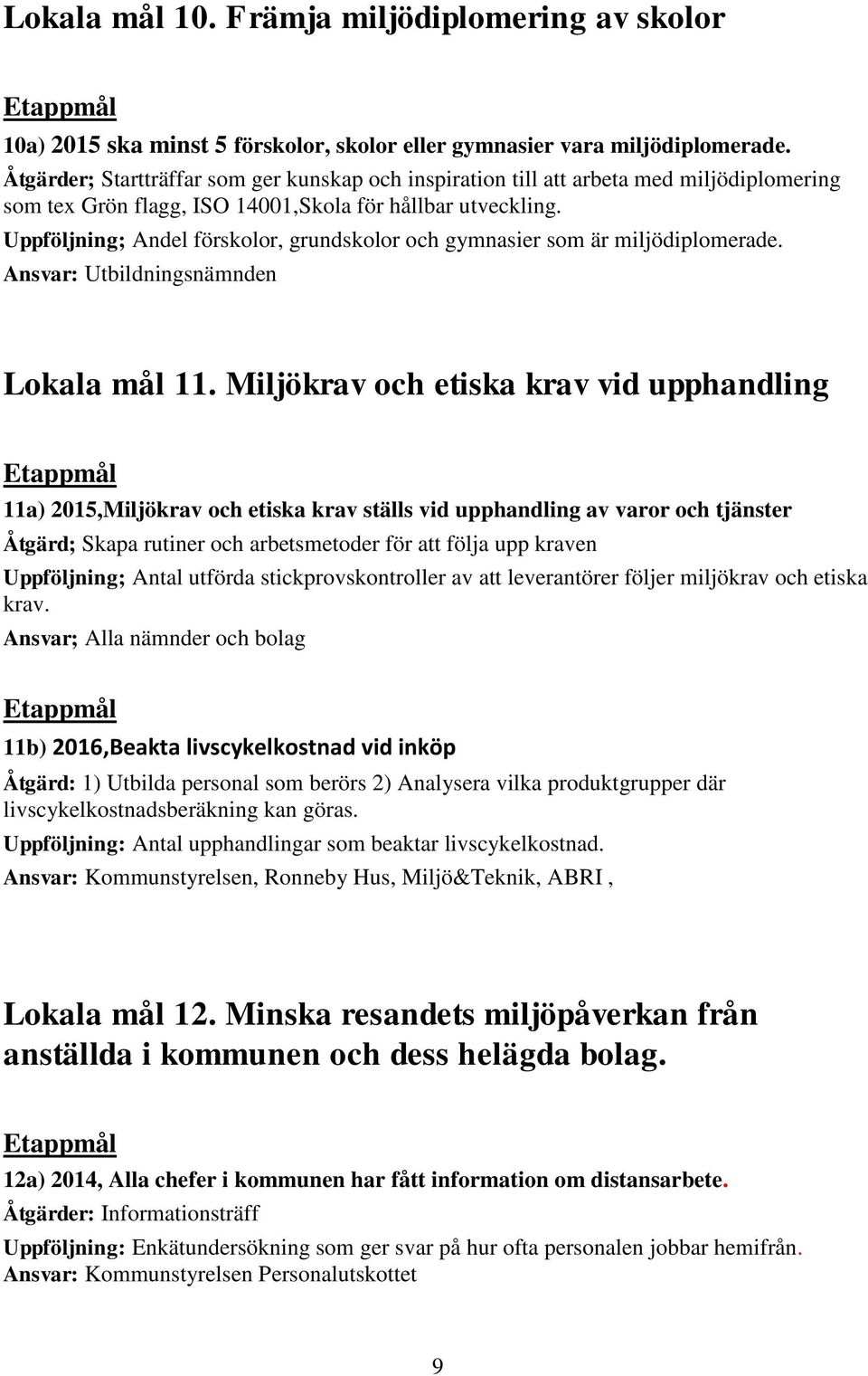 Lokala mål 10. Främja miljödiplomering av skolor

Etappmål

10a) 2015 ska minst 5 förskolor, skolor eller gymnasier vara miljödiplomerade.

Åtgärder; Startträffar som ger kunskap och inspiration till att arbeta med miljödiplomering som tex Grön flagg, ISO 14001,Skola för hållbar utveckling.

Uppföljning; Andel förskolor, grundskolor och gymnasier som är miljödiplomerade.

Ansvar: Utbildningsnämnden

Lokala mål 11. Miljökrav och etiska krav vid upphandling

Etappmål

11a) 2015,Miljökrav och etiska krav ställs vid upphandling av varor och tjänster

Åtgärd; Skapa rutiner och arbetsmetoder för att följa upp kraven

Uppföljning; Antal utförda stickprovskontroller av att leverantörer följer miljökrav och etiska krav.

Ansvar; Alla nämnder och bolag

Etappmål

11b) 2016,Beakta livscykelkostnad vid inköp

Åtgärd: 1) Utbilda personal som berörs 2) Analysera vilka produktgrupper där livscykelkostnadsberäkning kan göras.

Uppföljning: Antal upphandlingar som beaktar livscykelkostnad.

Ansvar: Kommunstyrelsen, Ronneby Hus, Miljö&Teknik, ABRI ,

Lokala mål 12. Minska resandets miljöpåverkan från anställda i kommunen och dess helägda bolag.

Etappmål

12a) 2014, Alla chefer i kommunen har fått information om distansarbete.

Åtgärder: Informationsträff

Uppföljning: Enkätundersökning som ger svar på hur ofta personalen jobbar hemifrån.

Ansvar: Kommunstyrelsen Personalutskottet

9